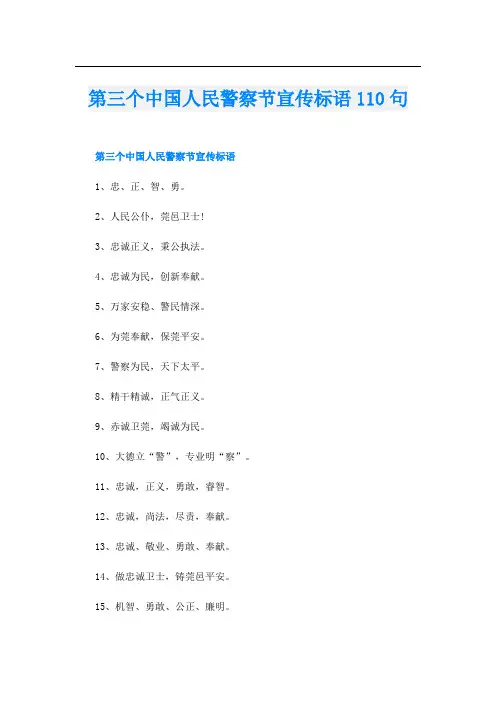 第三个中国人民警察节宣传标语 110 句

第三个中国人民警察节宣传标语

1、忠、正、智、勇。

2、人民公仆，莞邑卫士！

3、忠诚正义，秉公执法。

4、忠诚为民，创新奉献。

5、万家安稳、警民情深。

6、为莞奉献，保莞平安。

7、警察为民，天下太平。

8、精干精诚，正气正义。

9、赤诚卫莞，竭诚为民。

10、大德立“警”，专业明“察”。

11、忠诚，正义，勇敢，睿智。

12、忠诚，尚法，尽责，奉献。

13、忠诚、敬业、勇敢、奉献。

14、做忠诚卫士，铸莞邑平安。

15、机智、勇敢、公正、廉明。